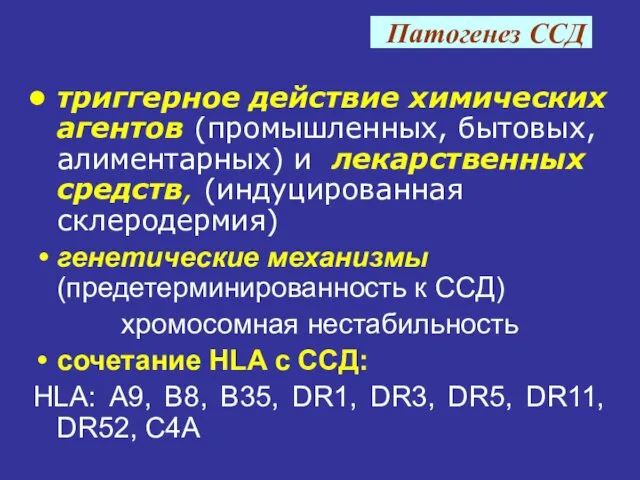 Патогенез ССД

• триггерное действие химических агентов (промышленных, бытовых, алиментарных) и лекарственных средств, (индуцированная склеродермия)

• генетические механизмы (предетерминированность к ССД)

хромосомная нестабильность

• сочетание HLA с ССД:

HLA: A9, B8, B35, DR1, DR3, DR5, DR11, DR52, C4A